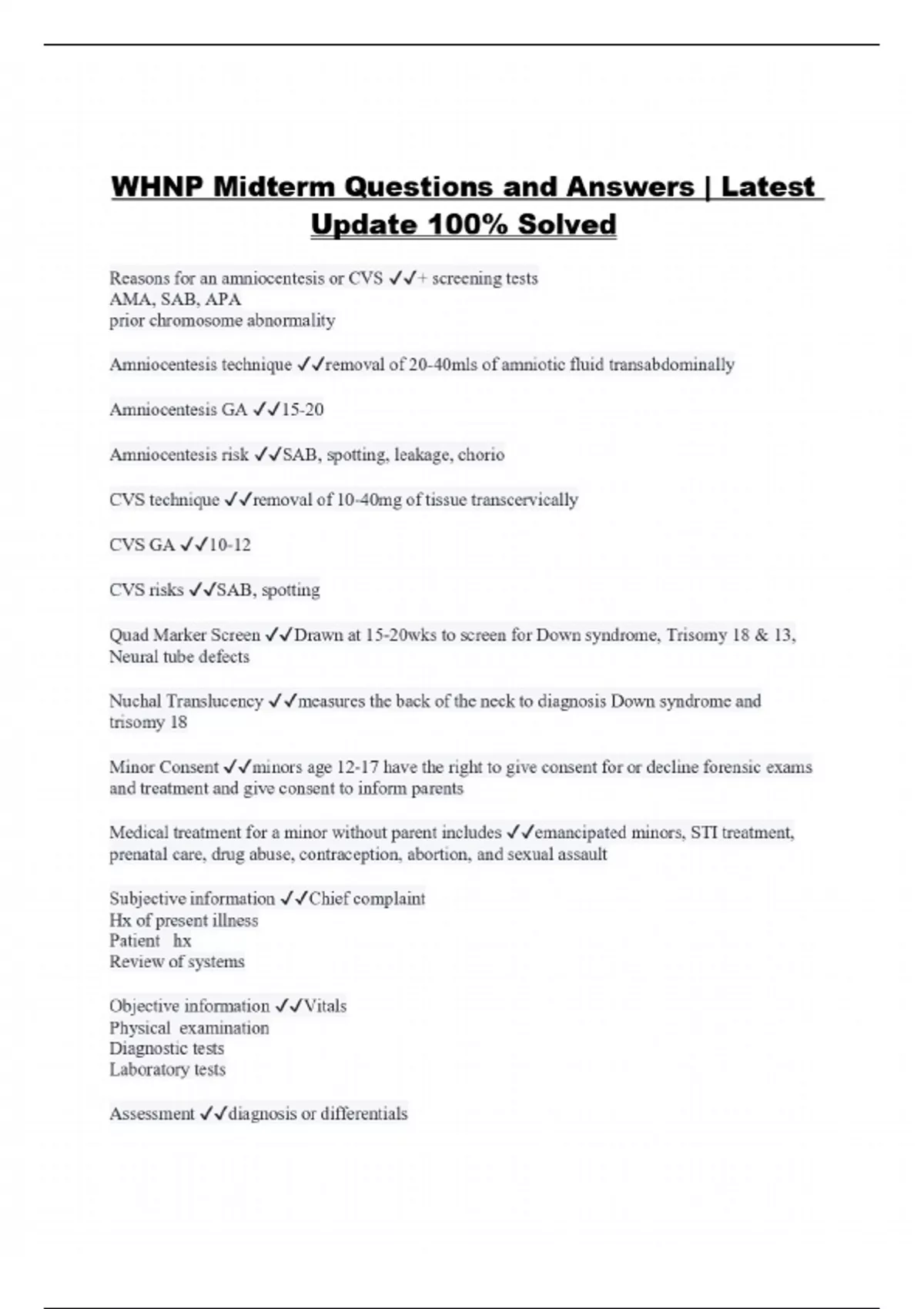 WHNP Midterm Questions and Answers | Latest Update 100% Solved

Reasons for an amniocentesis or CVS ✓✓+ screening tests
AMA, SAB, APA
prior chromosome abnormality

Amniocentesis technique ✓✓removal of 20-40mls of amniotic fluid transabdominally

Amniocentesis GA ✓✓15-20

Amniocentesis risk ✓✓SAB, spotting, leakage, chorio

CVS technique ✓✓removal of 10-40mg of tissue transcervically

CVS GA ✓✓10-12

CVS risks ✓✓SAB, spotting

Quad Marker Screen ✓✓Drawn at 15-20wks to screen for Down syndrome, Trisomy 18 & 13, Neural tube defects

Nuchal Translucency ✓✓measures the back of the neck to diagnosis Down syndrome and trisomy 18

Minor Consent ✓✓minors age 12-17 have the right to give consent for or decline forensic exams and treatment and give consent to inform parents

Medical treatment for a minor without parent includes ✓✓emancipated minors, STI treatment, prenatal care, drug abuse, contraception, abortion, and sexual assault

Subjective information ✓✓Chief complaint
Hx of present illness
Patient hx
Review of systems

Objective information ✓✓Vitals
Physical examination
Diagnostic tests
Laboratory tests

Assessment ✓✓diagnosis or differentials